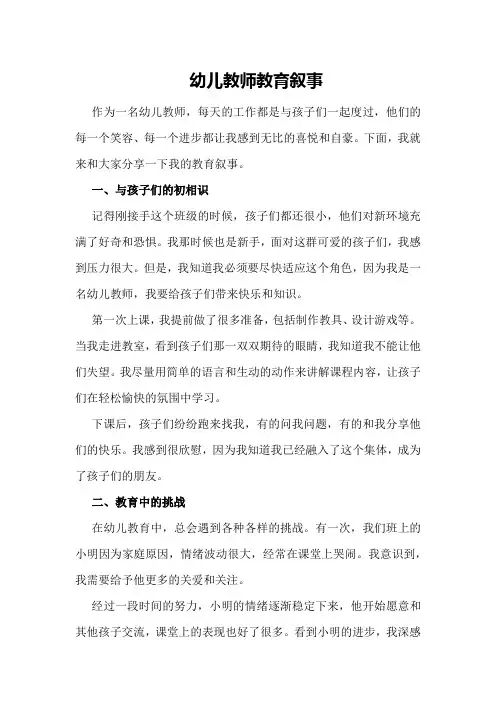 幼儿教师教育叙事

作为一名幼儿教师，每天的工作都是与孩子们一起度过，他们的每一个笑容、每一个进步都让我感到无比的喜悦和自豪。下面，我就来和大家分享一下我的教育叙事。

一、与孩子们的初相识

记得刚接手这个班级的时候，孩子们都还很小，他们对新环境充满了好奇和恐惧。我那时候也是新手，面对这群可爱的孩子们，我感到压力很大。但是，我知道我必须要尽快适应这个角色，因为我是一名幼儿教师，我要给孩子们带来快乐和知识。

第一次上课，我提前做了很多准备，包括制作教具、设计游戏等。当我走进教室，看到孩子们那一双双期待的眼睛，我知道我不能让他们失望。我尽量用简单的语言和生动的动作来讲解课程内容，让孩子们在轻松愉快的氛围中学习。

下课后，孩子们纷纷跑来找我，有的问我问题，有的和我分享他们的快乐。我感到很欣慰，因为我知道我已经融入了这个集体，成为了孩子们的朋友。

二、教育中的挑战

在幼儿教育中，总会遇到各种各样的挑战。有一次，我们班上的小明因为家庭原因，情绪波动很大，经常在课堂上哭闹。我意识到，我需要给予他更多的关爱和关注。

经过一段时间的努力，小明的情绪逐渐稳定下来，他开始愿意和其他孩子交流，课堂上的表现也好了很多。看到小明的进步，我深感